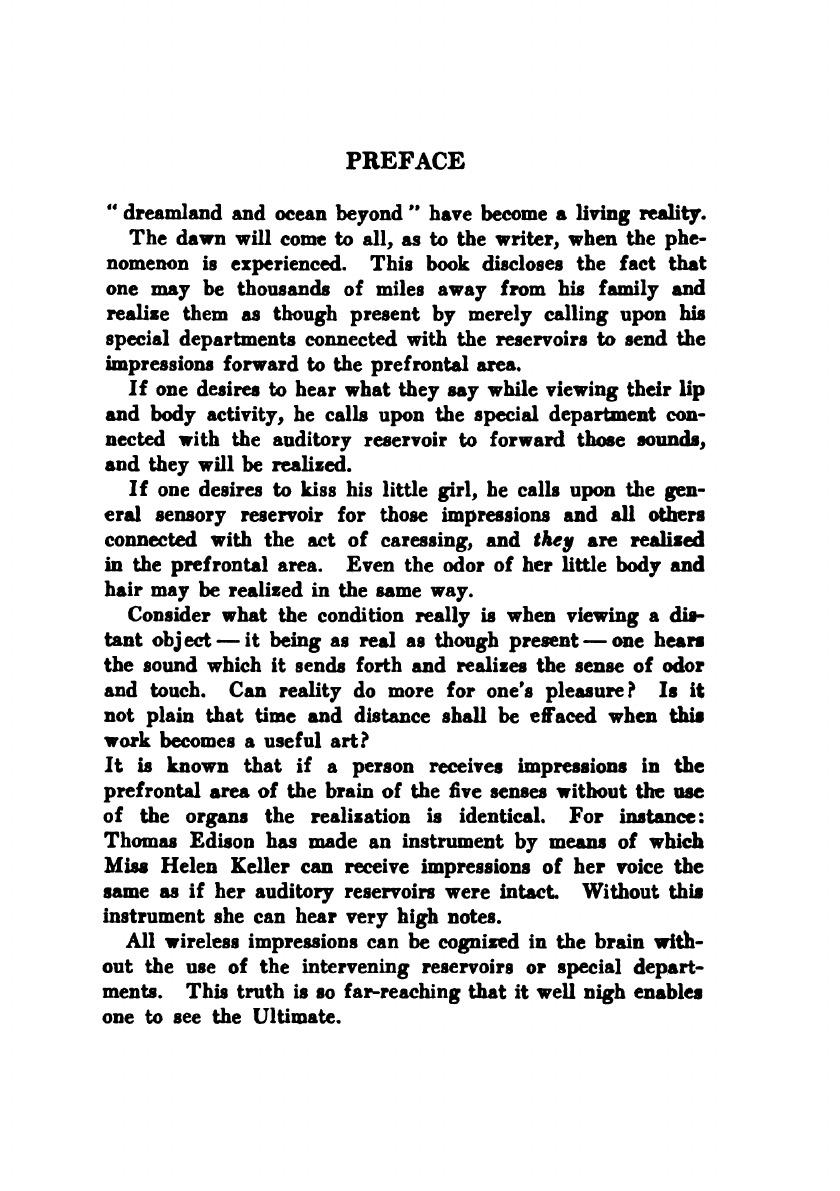 PREFACE

" dreamland and ocean beyond " have become a living reality.

The dawn will come to all, as to the writer, when the phenomenon is experienced. This book discloses the fact that one may be thousands of miles away from his family and realize them as though present by merely calling upon his special departments connected with the reservoirs to send the impressions forward to the prefrontal area.

If one desires to hear what they say while viewing their lip and body activity, he calls upon the special department connected with the auditory reservoir to forward those sounds, and they will be realized.

If one desires to kiss his little girl, he calls upon the general sensory reservoir for those impressions and all others connected with the act of caressing, and they are realized in the prefrontal area. Even the odor of her little body and hair may be realized in the same way.

Consider what the condition really is when viewing a distant object — it being as real as though present — one hears the sound which it sends forth and realizes the sense of odor and touch. Can reality do more for one's pleasure? Is it not plain that time and distance shall be effaced when this work becomes a useful art?

It is known that if a person receives impressions in the prefrontal area of the brain of the five senses without the use of the organs the realization is identical. For instance: Thomas Edison has made an instrument by means of which Miss Helen Keller can receive impressions of her voice the same as if her auditory reservoirs were intact. Without this instrument she can hear very high notes.

All wireless impressions can be cognized in the brain without the use of the intervening reservoirs or special departments. This truth is so far-reaching that it well nigh enables one to see the Ultimate.